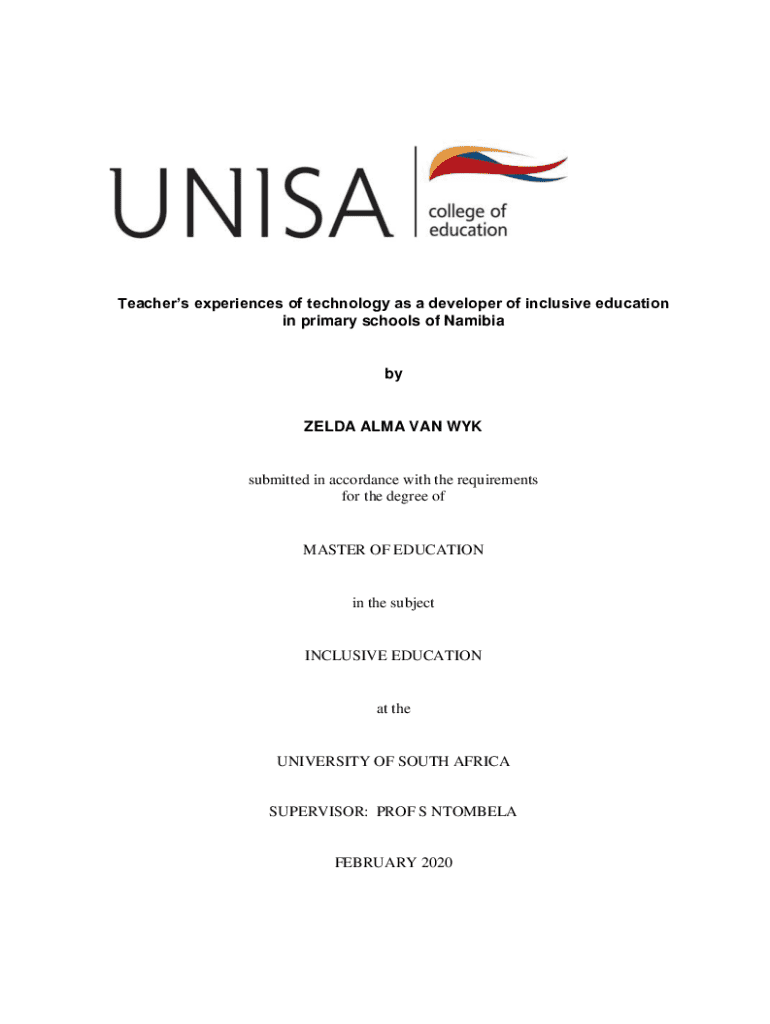 UNISA college of education

Teacher's experiences of technology as a developer of inclusive education in primary schools of Namibia

by

ZELDA ALMA VAN WYK

submitted in accordance with the requirements for the degree of

MASTER OF EDUCATION

in the subject

INCLUSIVE EDUCATION

at the

UNIVERSITY OF SOUTH AFRICA

SUPERVISOR: PROF S NTOMBELA

FEBRUARY 2020